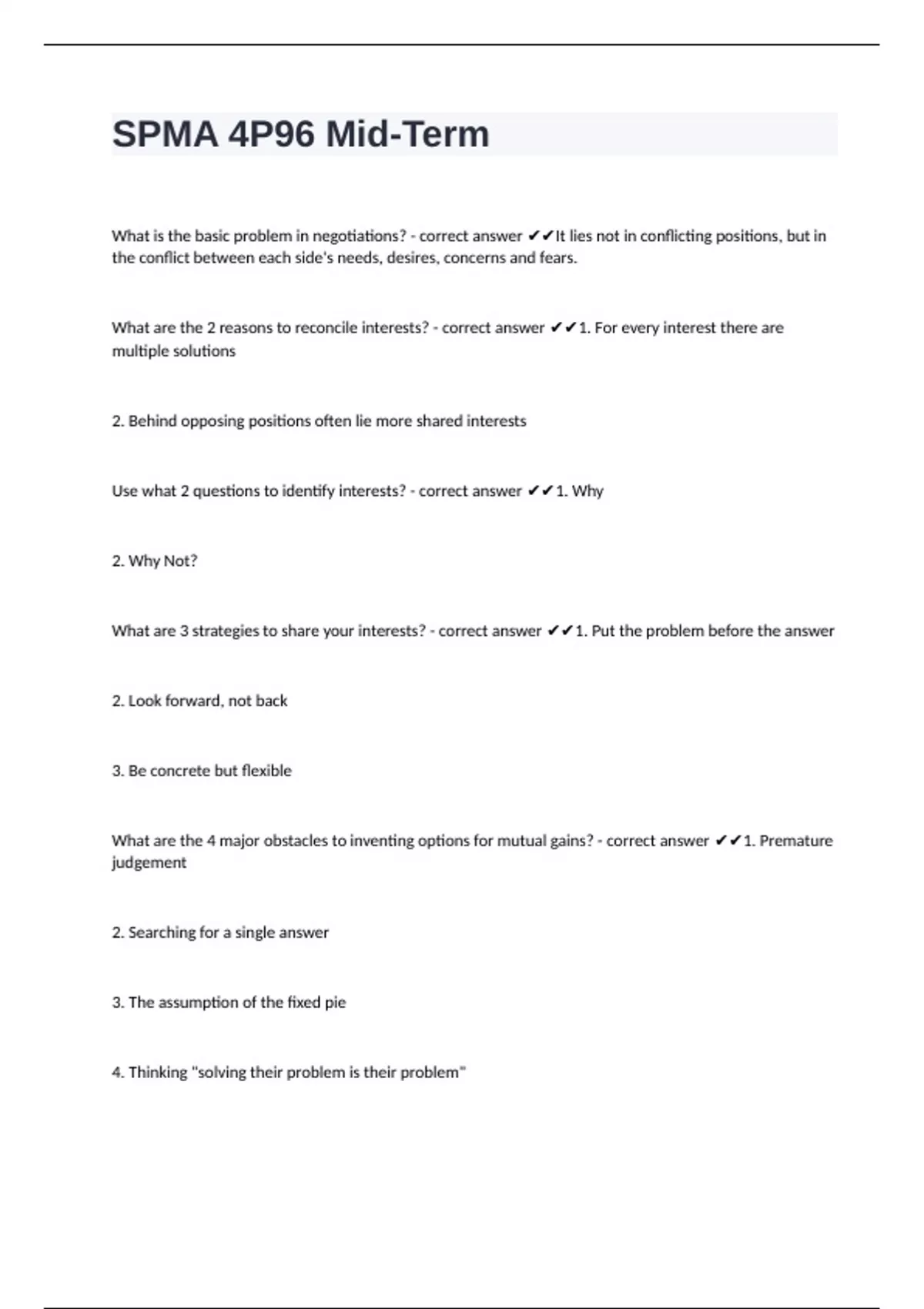 SPMA 4P96 Mid-Term

What is the basic problem in negotiations? - correct answer ✔✔It lies not in conflicting positions, but in the conflict between each side's needs, desires, concerns and fears.

What are the 2 reasons to reconcile interests? - correct answer ✔✔1. For every interest there are multiple solutions

2. Behind opposing positions often lie more shared interests

Use what 2 questions to identify interests? - correct answer ✔✔1. Why

2. Why Not?

What are 3 strategies to share your interests? - correct answer ✔✔1. Put the problem before the answer

2. Look forward, not back

3. Be concrete but flexible

What are the 4 major obstacles to inventing options for mutual gains? - correct answer ✔✔1. Premature judgement

2. Searching for a single answer

3. The assumption of the fixed pie

4. Thinking "solving their problem is their problem"